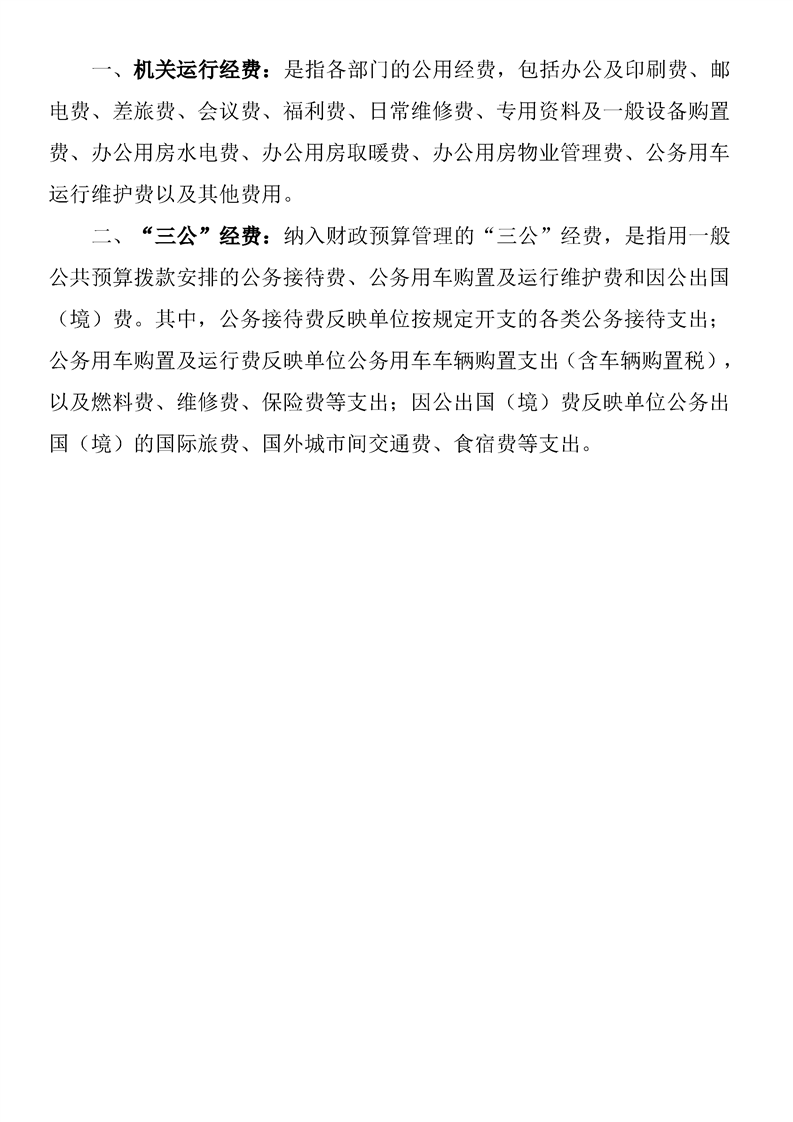 一、机关运行经费：是指各部门的公用经费，包括办公及印刷费、邮电费、差旅费、会议费、福利费、日常维修费、专用资料及一般设备购置费、办公用房水电费、办公用房取暖费、办公用房物业管理费、公务用车运行维护费以及其他费用。

二、“三公”经费：纳入财政预算管理的“三公”经费，是指用一般公共预算拨款安排的公务接待费、公务用车购置及运行维护费和因公出国（境）费。其中，公务接待费反映单位按规定开支的各类公务接待支出；公务用车购置及运行费反映单位公务用车车辆购置支出（含车辆购置税），以及燃料费、维修费、保险费等支出；因公出国（境）费反映单位公务出国（境）的国际旅费、国外城市间交通费、食宿费等支出。